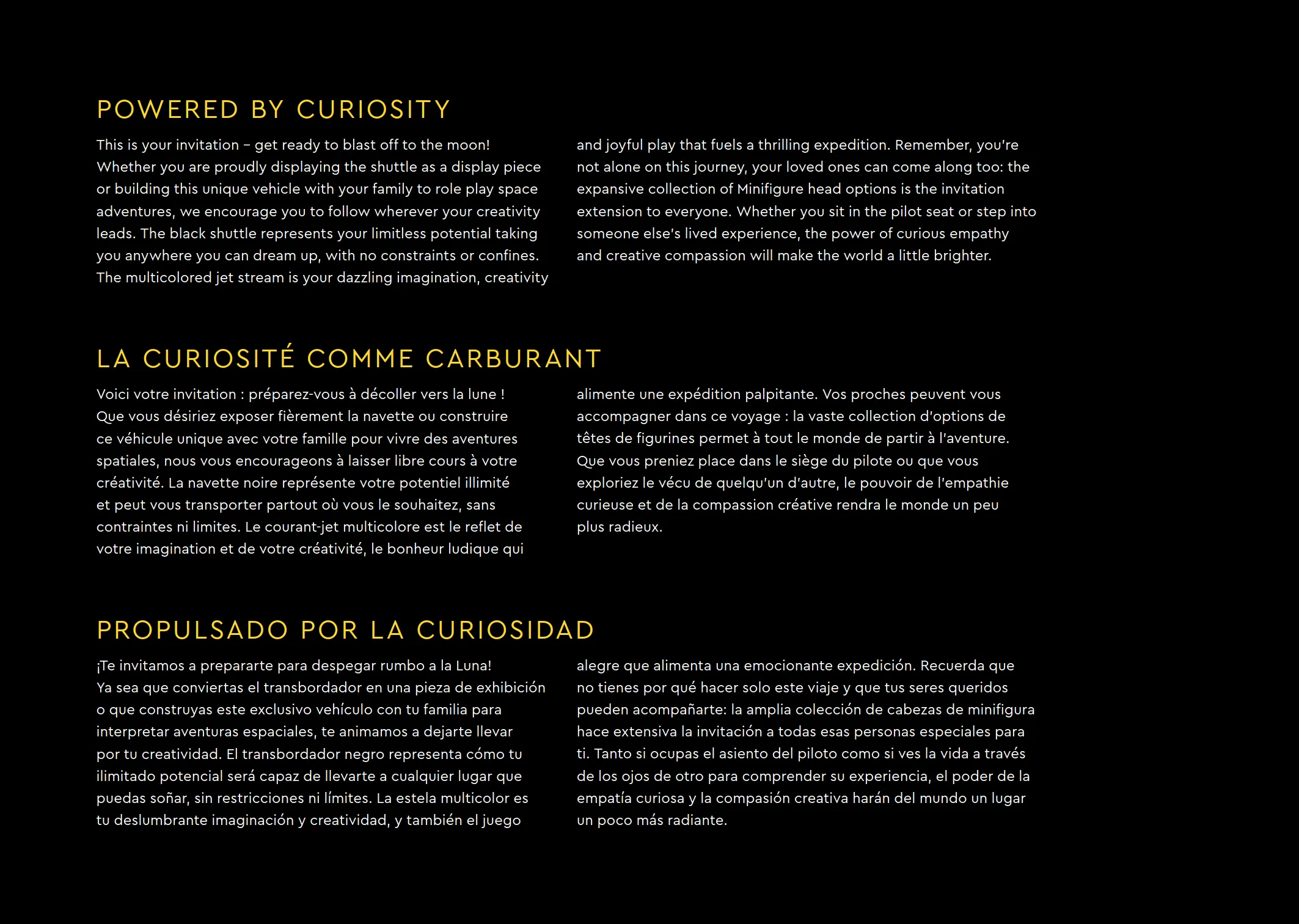 POWERED BY CURIOSITY

This is your invitation – get ready to blast off to the moon! Whether you are proudly displaying the shuttle as a display piece or building this unique vehicle with your family to role play space adventures, we encourage you to follow wherever your creativity leads. The black shuttle represents your limitless potential taking you anywhere you can dream up, with no constraints or confines. The multicolored jet stream is your dazzling imagination, creativity and joyful play that fuels a thrilling expedition. Remember, you're not alone on this journey, your loved ones can come along too: the expansive collection of Minifigure head options is the invitation extension to everyone. Whether you sit in the pilot seat or step into someone else's lived experience, the power of curious empathy and creative compassion will make the world a little brighter.

LA CURIOSITÉ COMME CARBURANT

Voici votre invitation : préparez-vous à décoller vers la lune ! Que vous désiriez exposer fièrement la navette ou construire ce véhicule unique avec votre famille pour vivre des aventures spatiales, nous vous encourageons à laisser libre cours à votre créativité. La navette noire représente votre potentiel illimité et peut vous transporter partout où vous le souhaitez, sans contraintes ni limites. Le courant-jet multicolore est le reflet de votre imagination et de votre créativité, le bonheur ludique qui alimente une expédition palpitante. Vos proches peuvent vous accompagner dans ce voyage : la vaste collection d'options de têtes de figurines permet à tout le monde de partir à l'aventure. Que vous preniez place dans le siège du pilote ou que vous exploriez le vécu de quelqu'un d'autre, le pouvoir de l'empathie curieuse et de la compassion créative rendra le monde un peu plus radieux.

PROPULSADO POR LA CURIOSIDAD

¡Te invitamos a prepararte para despegar rumbo a la Luna! Ya sea que conviertas el transbordador en una pieza de exhibición o que construyas este exclusivo vehículo con tu familia para interpretar aventuras espaciales, te animamos a dejarte llevar por tu creatividad. El transbordador negro representa cómo tu ilimitado potencial será capaz de llevarte a cualquier lugar que puedas soñar, sin restricciones ni límites. La estela multicolor es tu deslumbrante imaginación y creatividad, y también el juego alegre que alimenta una emocionante expedición. Recuerda que no tienes por qué hacer solo este viaje y que tus seres queridos pueden acompañarte: la amplia colección de cabezas de minifigura hace extensiva la invitación a todas esas personas especiales para ti. Tanto si ocupas el asiento del piloto como si ves la vida a través de los ojos de otro para comprender su experiencia, el poder de la empatía curiosa y la compasión creativa harán del mundo un lugar un poco más radiante.